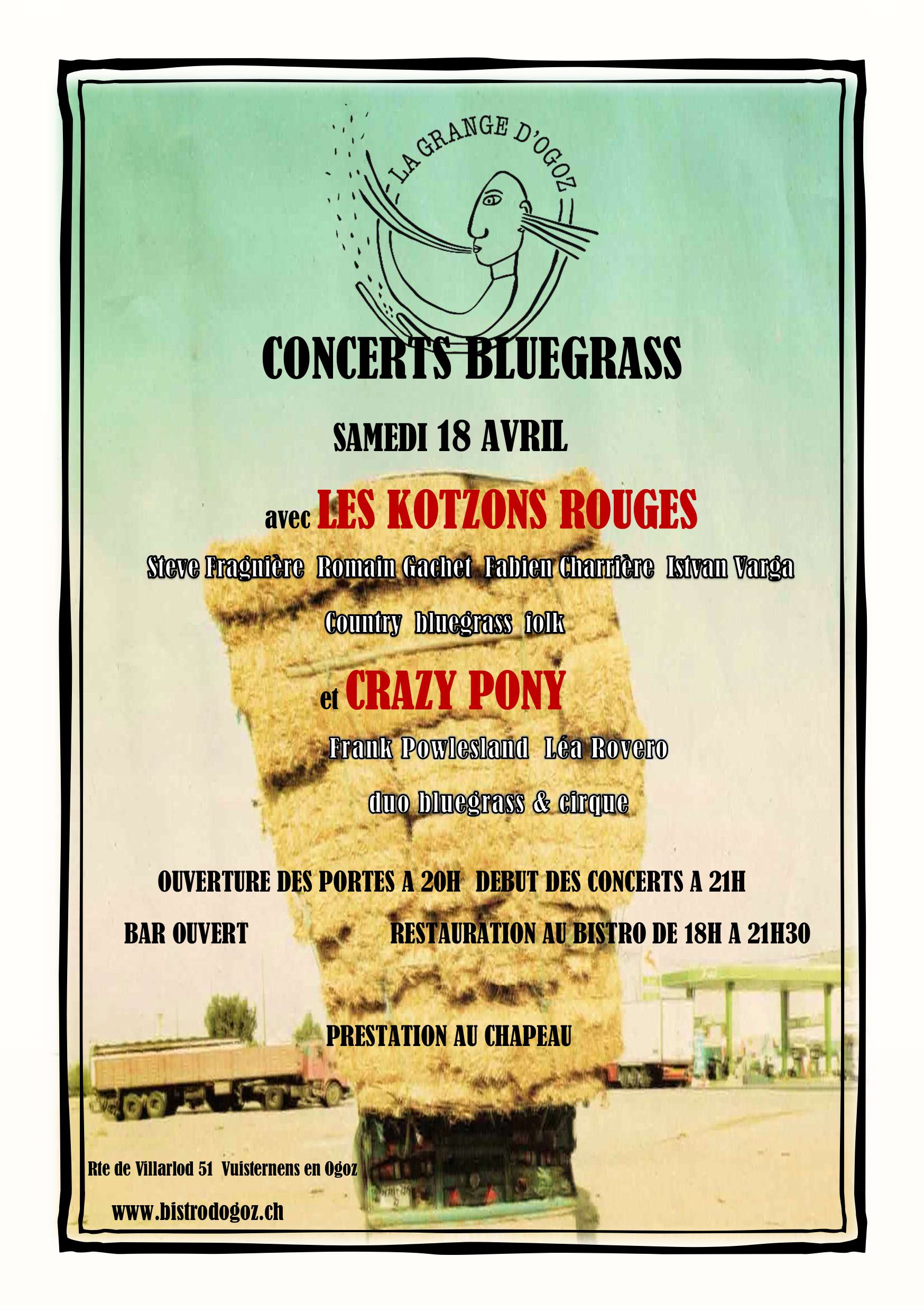 LA GRANGE D'OGOZ

CONCERTS BLUEGRASS

SAMEDI 18 AVRIL

avec LES KOTZONS ROUGES

Steve Fragnière  Romain Gachet  Fabien Charrière  Istvan Varga

Country  bluegrass  folk

et CRAZY PONY

Frank Powlesland  Léa Rovero

duo bluegrass & cirque

OUVERTURE DES PORTES A 20H  DEBUT DES CONCERTS A 21H

BAR OUVERT  RESTAURATION AU BISTRO DE 18H A 21H30

PRESTATION AU CHAPEAU

Rte de Villarlod 51  Vuisternens en Ogoz

www.bistrodogoz.ch